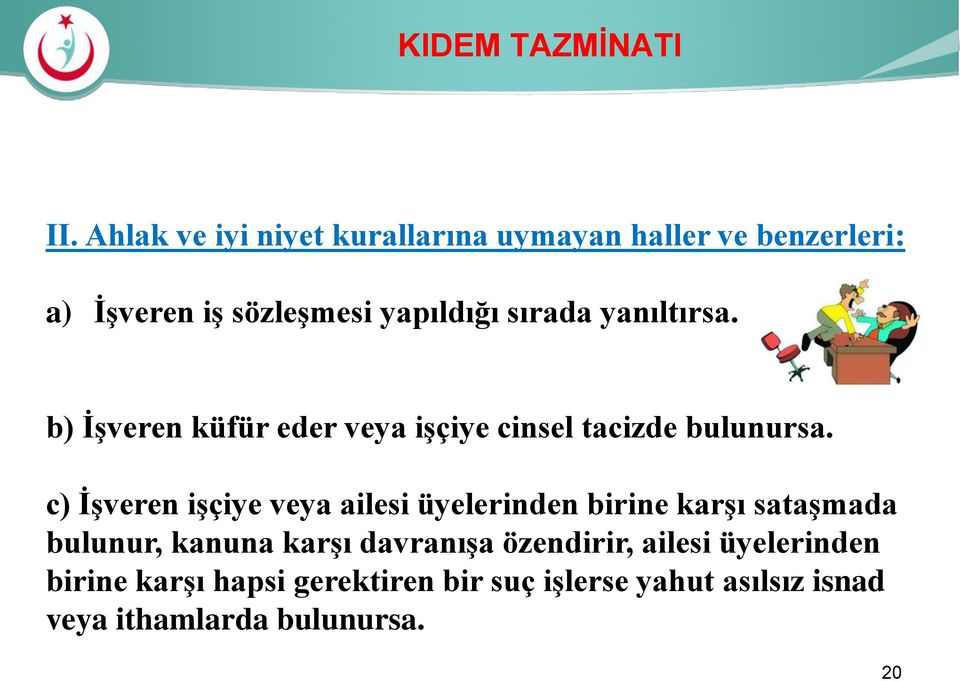 KIDEM TAZMİNATI

II. Ahlak ve iyi niyet kurallarına uymayan haller ve benzerleri:

a) İşveren iş sözleşmesi yapıldığı sırada yanıltırsa.

b) İşveren küfür eder veya işçiye cinsel tacizde bulunursa.

c) İşveren işçiye veya ailesi üyelerinden birine karşı sataşmada bulunur, kanuna karşı davranışa özendirir, ailesi üyelerinden birine karşı hapsi gerektiren bir suç işlerse yahut asılsız isnad veya ithamlarda bulunursa.

20